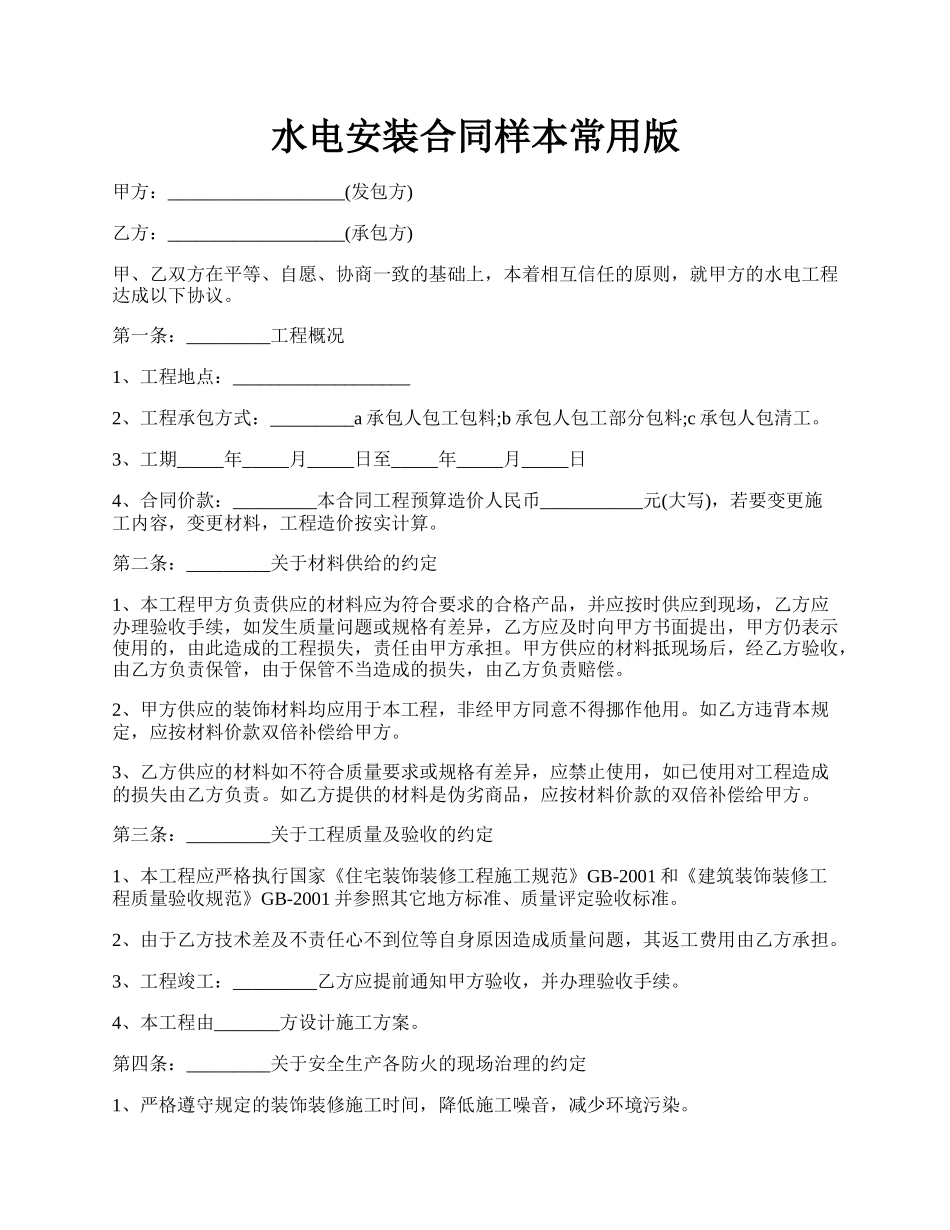 水电安装合同样本常用版

甲方：___________________(发包方)

乙方：___________________(承包方)

甲、乙双方在平等、自愿、协商一致的基础上，本着相互信任的原则，就甲方的水电工程达成以下协议。

第一条：_________工程概况

1、工程地点：___________________

2、工程承包方式：_________a 承包人包工包料;b 承包人包工部分包料;c 承包人包清工。

3、工期_____年_____月_____日至_____年_____月_____日

4、合同价款：_________本合同工程预算造价人民币___________元(大写)，若要变更施工内容，变更材料，工程造价按实计算。

第二条：_________关于材料供给的约定

1、本工程甲方负责供应的材料应为符合要求的合格产品，并应按时供应到现场，乙方应办理验收手续，如发生质量问题或规格有差异，乙方应及时向甲方书面提出，甲方仍表示使用的，由此造成的工程损失，责任由甲方承担。甲方供应的材料抵现场后，经乙方验收，由乙方负责保管，由于保管不当造成的损失，由乙方负责赔偿。

2、甲方供应的装饰材料均应用于本工程，非经甲方同意不得挪作他用。如乙方违背本规定，应按材料价款双倍补偿给甲方。

3、乙方供应的材料如不符合质量要求或规格有差异，应禁止使用，如已使用对工程造成的损失由乙方负责。如乙方提供的材料是伪劣商品，应按材料价款的双倍补偿给甲方。

第三条：_________关于工程质量及验收的约定

1、本工程应严格执行国家《住宅装饰装修工程施工规范》GB-2001 和《建筑装饰装修工程质量验收规范》GB-2001 并参照其它地方标准、质量评定验收标准。

2、由于乙方技术差及不责任心不到位等自身原因造成质量问题，其返工费用由乙方承担。

3、工程竣工：_________乙方应提前通知甲方验收，并办理验收手续。

4、本工程由_______方设计施工方案。

第四条：_________关于安全生产各防火的现场治理的约定

1、严格遵守规定的装饰装修施工时间，降低施工噪音，减少环境污染。